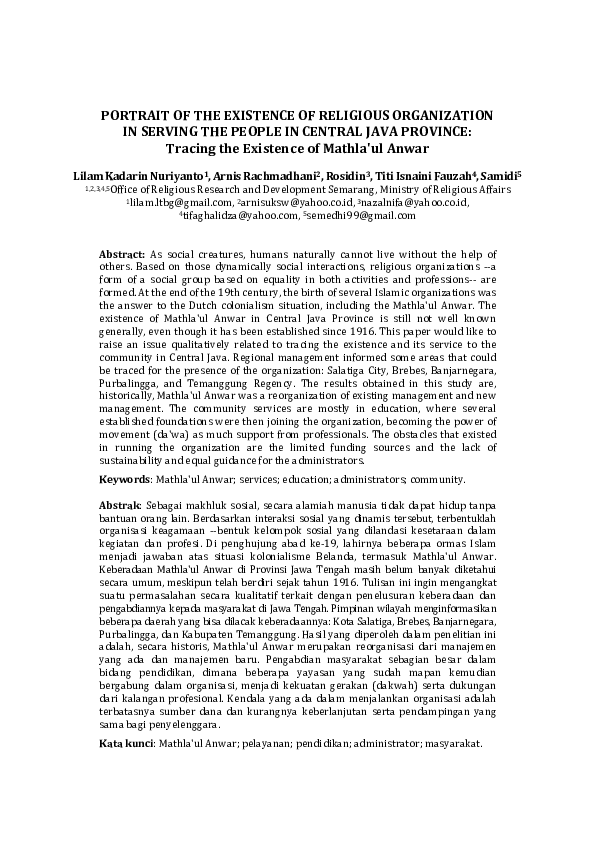 PORTRAIT OF THE EXISTENCE OF RELIGIOUS ORGANIZATION IN SERVING THE PEOPLE IN CENTRAL JAVA PROVINCE: Tracing the Existence of Mathla'ul Anwar

Lilam Kadarin Nuriyanto$^1$, Arnis Rachmadhani$^2$, Rosidin$^3$, Titi Isnaini Fauzah$^4$, Samidi$^5$
$^{1,2,3,4,5}$Office of Religious Research and Development Semarang, Ministry of Religious Affairs
$^1$lilam.ltbg@gmail.com, $^2$arnisuksw@yahoo.co.id, $^3$nazalnifa@yahoo.co.id, $^4$tifaghalidza@yahoo.com, $^5$semedhi99@gmail.com

Abstract: As social creatures, humans naturally cannot live without the help of others. Based on those dynamically social interactions, religious organizations --a form of a social group based on equality in both activities and professions-- are formed. At the end of the 19th century, the birth of several Islamic organizations was the answer to the Dutch colonialism situation, including the Mathla'ul Anwar. The existence of Mathla'ul Anwar in Central Java Province is still not well known generally, even though it has been established since 1916. This paper would like to raise an issue qualitatively related to tracing the existence and its service to the community in Central Java. Regional management informed some areas that could be traced for the presence of the organization: Salatiga City, Brebes, Banjarnegara, Purbalingga, and Temanggung Regency. The results obtained in this study are, historically, Mathla'ul Anwar was a reorganization of existing management and new management. The community services are mostly in education, where several established foundations were then joining the organization, becoming the power of movement (da'wa) as much support from professionals. The obstacles that existed in running the organization are the limited funding sources and the lack of sustainability and equal guidance for the administrators.

Keywords: Mathla'ul Anwar; services; education; administrators; community.

Abstrak: Sebagai makhluk sosial, secara alamiah manusia tidak dapat hidup tanpa bantuan orang lain. Berdasarkan interaksi sosial yang dinamis tersebut, terbentuklah organisasi keagamaan --bentuk kelompok sosial yang dilandasi kesetaraan dalam kegiatan dan profesi. Di penghujung abad ke-19, lahirnya beberapa ormas Islam menjadi jawaban atas situasi kolonialisme Belanda, termasuk Mathla'ul Anwar. Keberadaan Mathla'ul Anwar di Provinsi Jawa Tengah masih belum banyak diketahui secara umum, meskipun telah berdiri sejak tahun 1916. Tulisan ini ingin mengangkat suatu permasalahan secara kualitatif terkait dengan penelusuran keberadaan dan pengabdiannya kepada masyarakat di Jawa Tengah. Pimpinan wilayah menginformasikan beberapa daerah yang bisa dilacak keberadaannya: Kota Salatiga, Brebes, Banjarnegara, Purbalingga, dan Kabupaten Temanggung. Hasil yang diperoleh dalam penelitian ini adalah, secara historis, Mathla'ul Anwar merupakan reorganisasi dari manajemen yang ada dan manajemen baru. Pengabdian masyarakat sebagian besar dalam bidang pendidikan, dimana beberapa yayasan yang sudah mapan kemudian bergabung dalam organisasi, menjadi kekuatan gerakan (dakwah) serta dukungan dari kalangan profesional. Kendala yang ada dalam menjalankan organisasi adalah terbatasnya sumber dana dan kurangnya keberlanjutan serta pendampingan yang sama bagi penyelenggara.

Kata kunci: Mathla'ul Anwar; pelayanan; pendidikan; administrator; masyarakat.